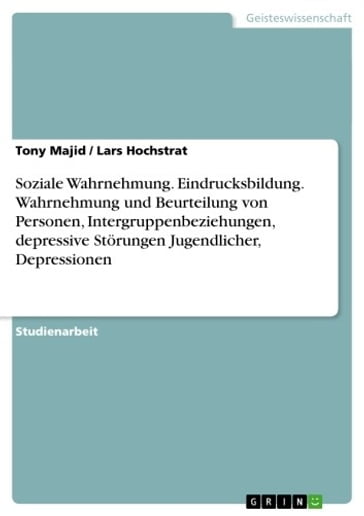 Geisteswissenschaft

Tony Majid / Lars Hochstrat

Soziale Wahrnehmung. Eindrucksbildung. Wahrnehmung und Beurteilung von Personen, Intergruppenbeziehungen, depressive Störungen Jugendlicher, Depressionen

Studienarbeit

GRIN